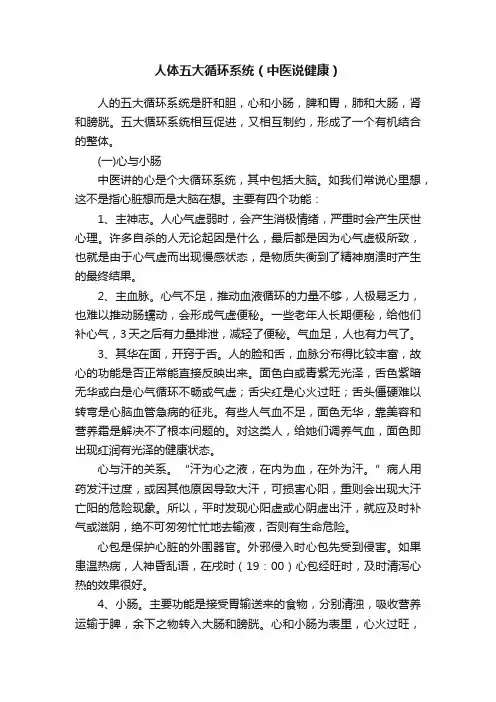 人体五大循环系统（中医说健康）

人的五大循环系统是肝和胆，心和小肠，脾和胃，肺和大肠，肾和膀胱。五大循环系统相互促进，又相互制约，形成了一个有机结合的整体。

(一)心与小肠

中医讲的心是个大循环系统，其中包括大脑。如我们常说心里想，这不是指心脏想而是大脑在想。主要有四个功能：

1、主神志。人心气虚弱时，会产生消极情绪，严重时会产生厌世心理。许多自杀的人无论起因是什么，最后都是因为心气虚极所致，也就是由于心气虚而出现慢感状态，是物质失衡到了精神崩溃时产生的最终结果。

2、主血脉。心气不足，推动血液循环的力量不够，人极易乏力，也难以推动肠蠕动，会形成气虚便秘。一些老年人长期便秘，给他们补心气，3天之后有力量排泄，减轻了便秘。气血足，人也有力气了。

3、其华在面，开窍于舌。人的脸和舌，血脉分布得比较丰富，故心的功能是否正常能直接反映出来。面色白或青紫无光泽，舌色紫暗无华或白是心气循环不畅或气虚；舌尖红是心火过旺；舌头僵硬难以转弯是心脑血管急病的征兆。有些人气血不足，面色无华，靠美容和营养霜是解决不了根本问题的。对这类人，给她们调养气血，面色即出现红润有光泽的健康状态。

心与汗的关系。“汗为心之液，在内为血，在外为汗。”病人用药发汗过度，或因其他原因导致大汗，可损害心阳，重则会出现大汗亡阳的危险现象。所以，平时发现心阳虚或心阴虚出汗，就应及时补气或滋阴，绝不可匆匆忙忙地去输液，否则有生命危险。

心包是保护心脏的外围器官。外邪侵入时心包先受到侵害。如果患温热病，人神昏乱语，在戌时（19：00）心包经旺时，及时清泻心热的效果很好。

4、小肠。主要功能是接受胃输送来的食物，分别清浊，吸收营养运输于脾，余下之物转入大肠和膀胱。心和小肠为表里，心火过旺，